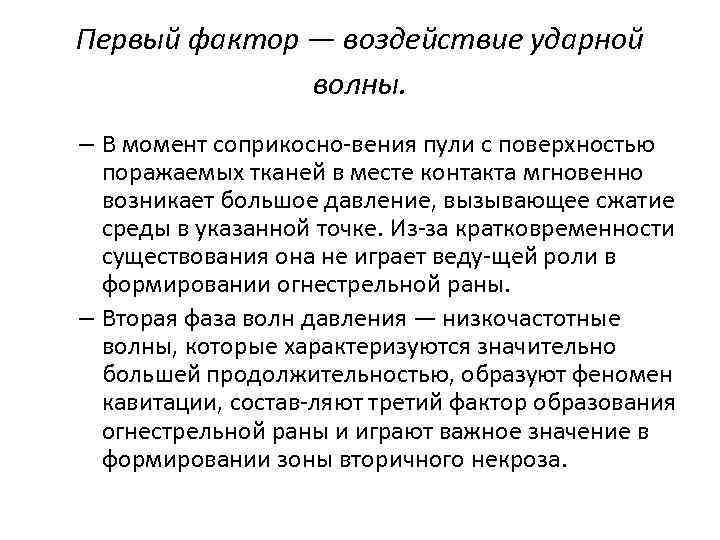 Первый фактор — воздействие ударной волны.

– В момент соприкосно-вения пули с поверхностью поражаемых тканей в месте контакта мгновенно возникает большое давление, вызывающее сжатие среды в указанной точке. Из-за кратковременности существования она не играет веду-щей роли в формировании огнестрельной раны.

– Вторая фаза волн давления — низкочастотные волны, которые характеризуются значительно большей продолжительностью, образуют феномен кавитации, состав-ляют третий фактор образования огнестрельной раны и играют важное значение в формировании зоны вторичного некроза.